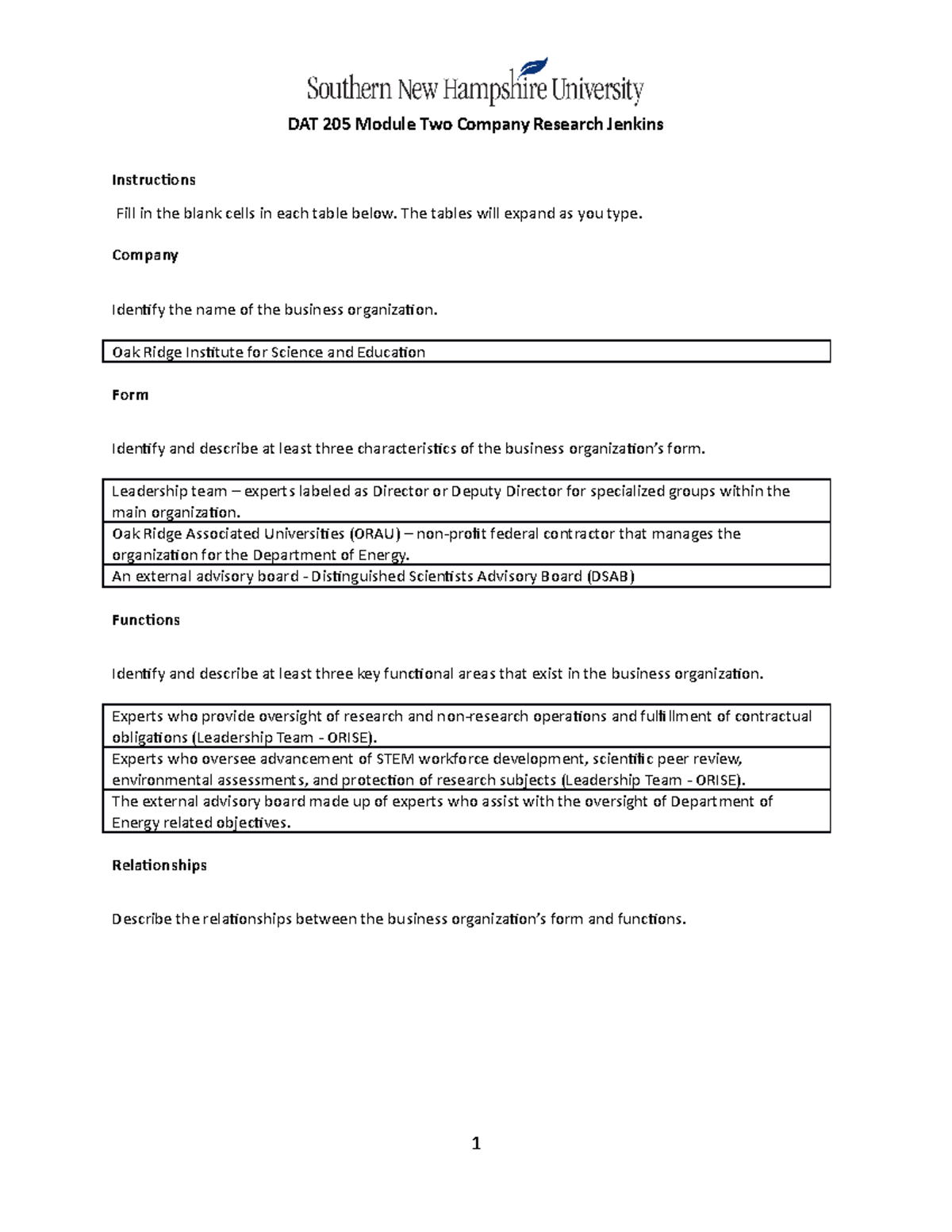 Southern New Hampshire University

DAT 205 Module Two Company Research Jenkins

Instructions

Fill in the blank cells in each table below. The tables will expand as you type.

Company

Identify the name of the business organization.

| Oak Ridge Institute for Science and Education |
|---|

Form

Identify and describe at least three characteristics of the business organization's form.

| Leadership team – experts labeled as Director or Deputy Director for specialized groups within the main organization. |
|---|
| Oak Ridge Associated Universities (ORAU) – non-profit federal contractor that manages the organization for the Department of Energy. |
| An external advisory board - Distinguished Scientists Advisory Board (DSAB) |

Functions

Identify and describe at least three key functional areas that exist in the business organization.

| Experts who provide oversight of research and non-research operations and fulfillment of contractual obligations (Leadership Team - ORISE). |
|---|
| Experts who oversee advancement of STEM workforce development, scientific peer review, environmental assessments, and protection of research subjects (Leadership Team - ORISE). |
| The external advisory board made up of experts who assist with the oversight of Department of Energy related objectives. |

Relationships

Describe the relationships between the business organization's form and functions.

1